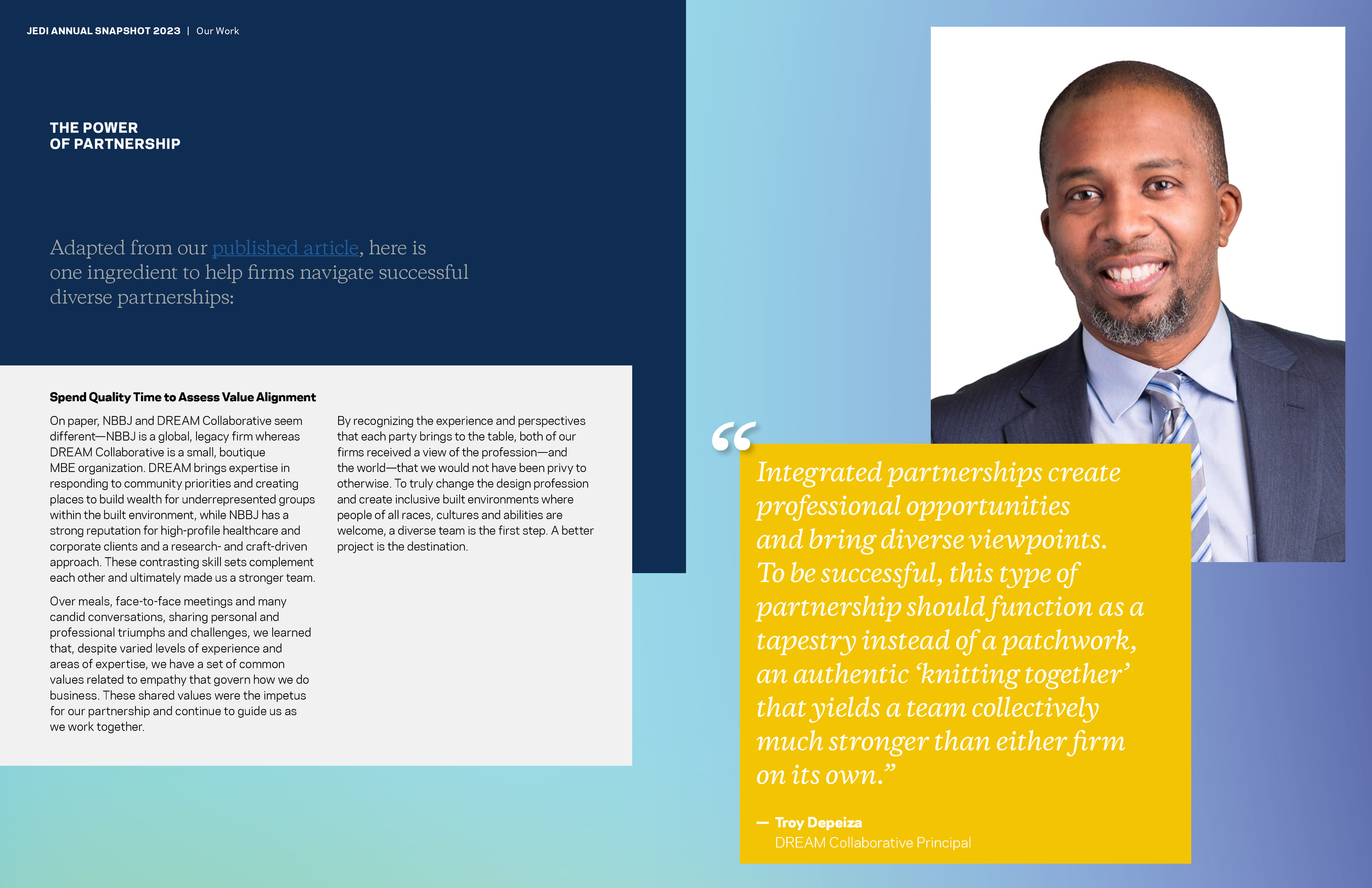 JEDI ANNUAL SNAPSHOT 2023 | Our Work

THE POWER OF PARTNERSHIP

Adapted from our published article, here is one ingredient to help firms navigate successful diverse partnerships:

Spend Quality Time to Assess Value Alignment

On paper, NBBJ and DREAM Collaborative seem different—NBBJ is a global, legacy firm whereas DREAM Collaborative is a small, boutique MBE organization. DREAM brings expertise in responding to community priorities and creating places to build wealth for underrepresented groups within the built environment, while NBBJ has a strong reputation for high-profile healthcare and corporate clients and a research- and craft-driven approach. These contrasting skill sets complement each other and ultimately made us a stronger team.

Over meals, face-to-face meetings and many candid conversations, sharing personal and professional triumphs and challenges, we learned that, despite varied levels of experience and areas of expertise, we have a set of common values related to empathy that govern how we do business. These shared values were the impetus for our partnership and continue to guide us as we work together.

By recognizing the experience and perspectives that each party brings to the table, both of our firms received a view of the profession—and the world—that we would not have been privy to otherwise. To truly change the design profession and create inclusive built environments where people of all races, cultures and abilities are welcome, a diverse team is the first step. A better project is the destination.

“Integrated partnerships create professional opportunities and bring diverse viewpoints. To be successful, this type of partnership should function as a tapestry instead of a patchwork, an authentic ‘knitting together’ that yields a team collectively much stronger than either firm on its own.”

— Troy Depeiza
DREAM Collaborative Principal